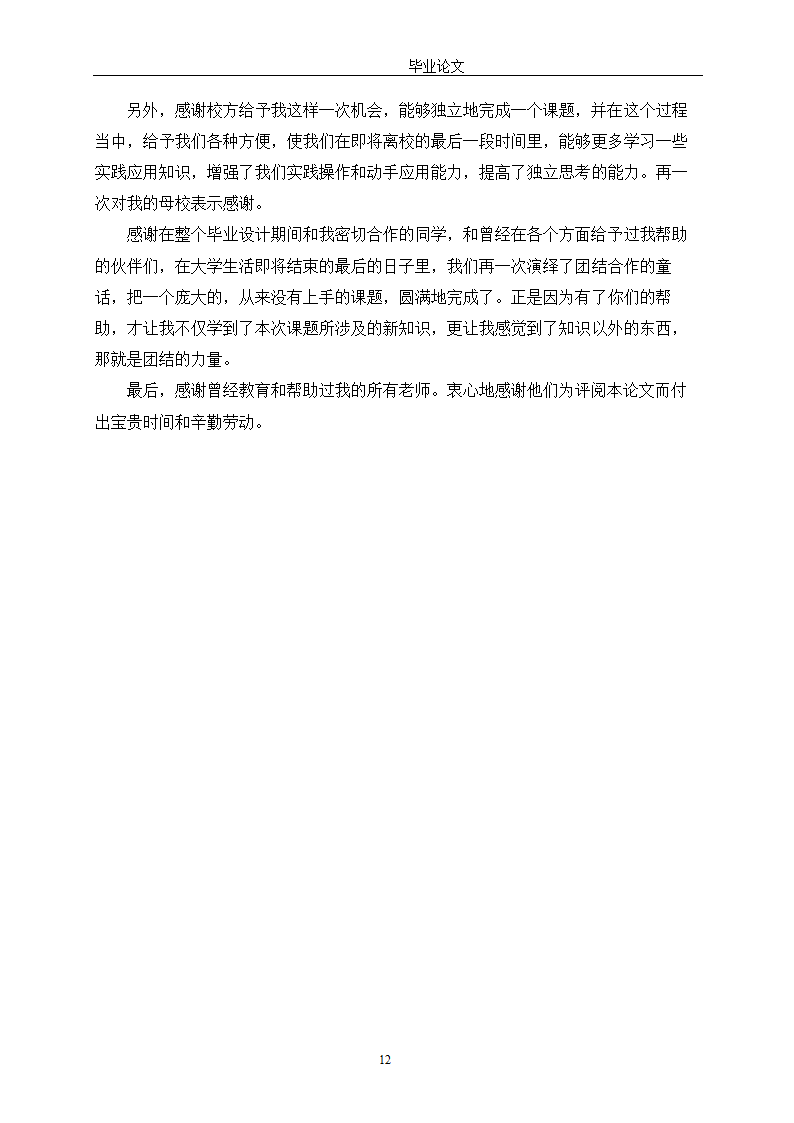 毕业论文

另外，感谢校方给予我这样一次机会，能够独立地完成一个课题，并在这个过程当中，给予我们各种方便，使我们在即将离校的最后一段时间里，能够更多学习一些实践应用知识，增强了我们实践操作和动手应用能力，提高了独立思考的能力。再一次对我的母校表示感谢。

感谢在整个毕业设计期间和我密切合作的同学，和曾经在各个方面给予过我帮助的伙伴们，在大学生活即将结束的最后的日子里，我们再一次演绎了团结合作的童话，把一个庞大的，从来没有上手的课题，圆满地完成了。正是因为有了你们的帮助，才让我不仅学到了本次课题所涉及的新知识，更让我感觉到了知识以外的东西，那就是团结的力量。

最后，感谢曾经教育和帮助过我的所有老师。衷心地感谢他们为评阅本论文而付出宝贵时间和辛勤劳动。

12